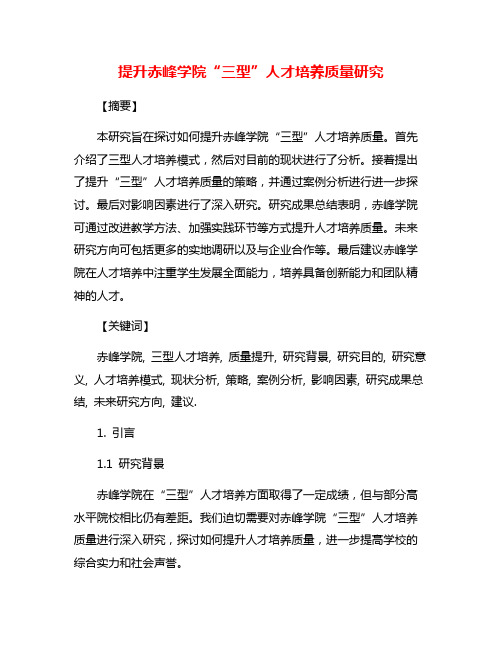 提升赤峰学院“三型”人才培养质量研究

【摘要】

本研究旨在探讨如何提升赤峰学院“三型”人才培养质量。首先介绍了三型人才培养模式，然后对目前的现状进行了分析。接着提出了提升“三型”人才培养质量的策略，并通过案例分析进行进一步探讨。最后对影响因素进行了深入研究。研究成果总结表明，赤峰学院可通过改进教学方法、加强实践环节等方式提升人才培养质量。未来研究方向可包括更多的实地调研以及与企业合作等。最后建议赤峰学院在人才培养中注重学生发展全面能力，培养具备创新能力和团队精神的人才。

【关键词】

赤峰学院, 三型人才培养, 质量提升, 研究背景, 研究目的, 研究意义, 人才培养模式, 现状分析, 策略, 案例分析, 影响因素, 研究成果总结, 未来研究方向, 建议.

1. 引言

1.1 研究背景

赤峰学院在“三型”人才培养方面取得了一定成绩，但与部分高水平院校相比仍有差距。我们迫切需要对赤峰学院“三型”人才培养质量进行深入研究，探讨如何提升人才培养质量，进一步提高学校的综合实力和社会声誉。